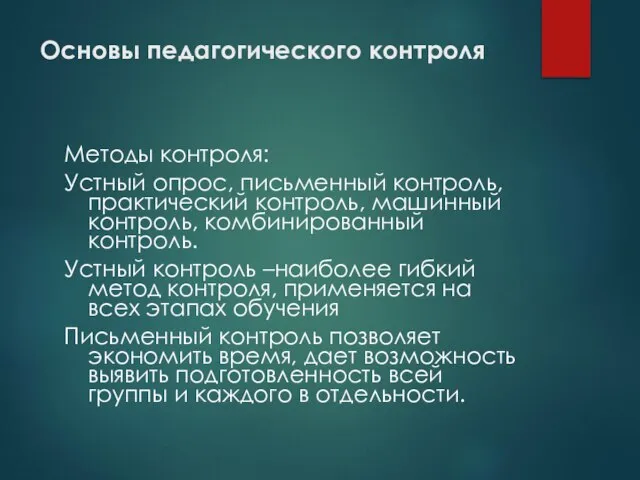 Основы педагогического контроля

Методы контроля:

Устный опрос, письменный контроль, практический контроль, машинный контроль, комбинированный контроль.

Устный контроль –наиболее гибкий метод контроля, применяется на всех этапах обучения

Письменный контроль позволяет экономить время, дает возможность выявить подготовленность всей группы и каждого в отдельности.